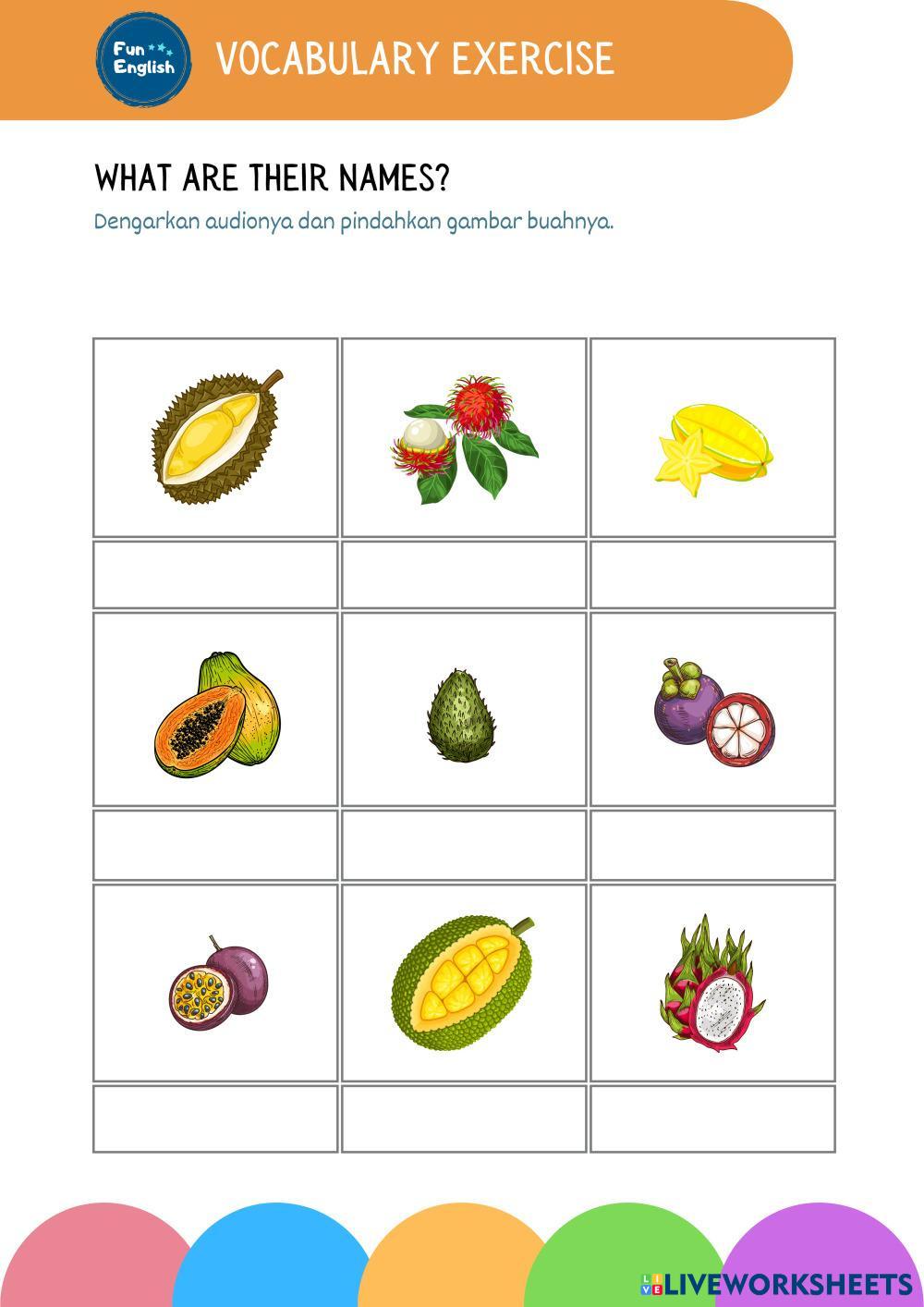 Fun English

VOCABULARY EXERCISE

WHAT ARE THEIR NAMES?

Dengarkan audionya dan pindahkan gambar buahnya.

LIVEWORKSHEETS